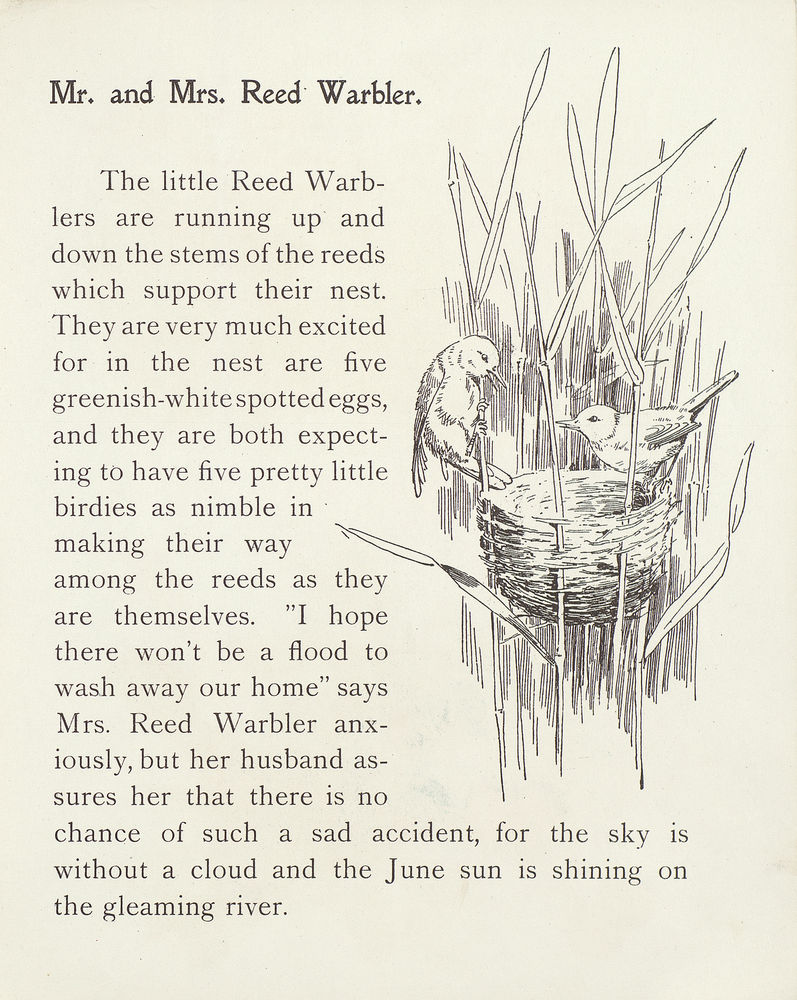 Mr. and Mrs. Reed Warbler.

The little Reed Warblers are running up and down the stems of the reeds which support their nest. They are very much excited for in the nest are five greenish-white spotted eggs, and they are both expecting to have five pretty little birdies as nimble in making their way among the reeds as they are themselves. "I hope there won't be a flood to wash away our home" says Mrs. Reed Warbler anxiously, but her husband assures her that there is no chance of such a sad accident, for the sky is without a cloud and the June sun is shining on the gleaming river.